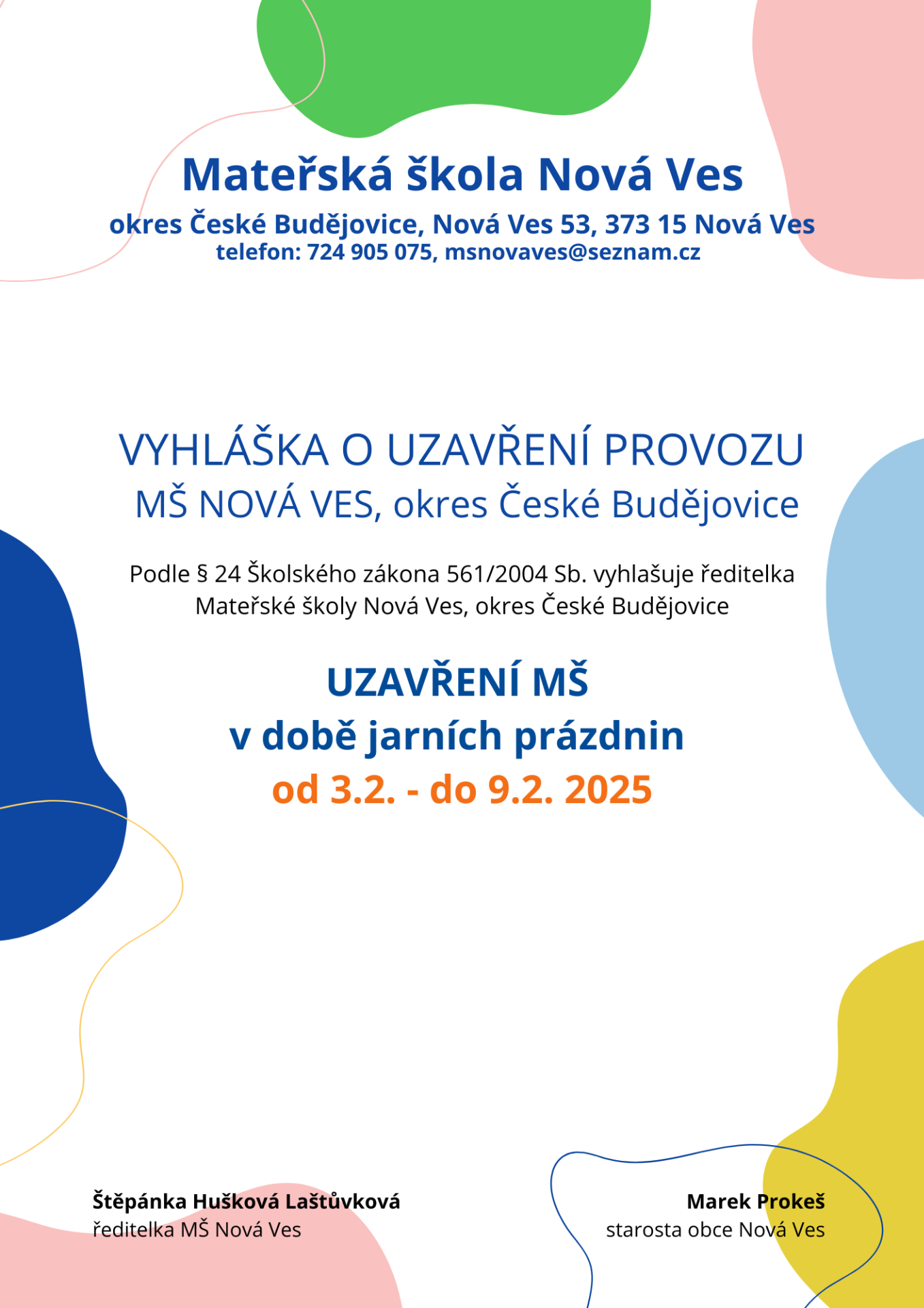 Mateřská škola Nová Ves
okres České Budějovice, Nová Ves 53, 373 15 Nová Ves
telefon: 724 905 075, msnovaves@seznam.cz

VYHLÁŠKA O UZAVŘENÍ PROVOZU
MŠ NOVÁ VES, okres České Budějovice

Podle § 24 Školského zákona 561/2004 Sb. vyhlašuje ředitelka Mateřské školy Nová Ves, okres České Budějovice

UZAVŘENÍ MŠ
v době jarních prázdnin
od 3.2. - do 9.2. 2025

Štěpánka Hušková Laštůvková
ředitelka MŠ Nová Ves

Marek Prokeš
starosta obce Nová Ves